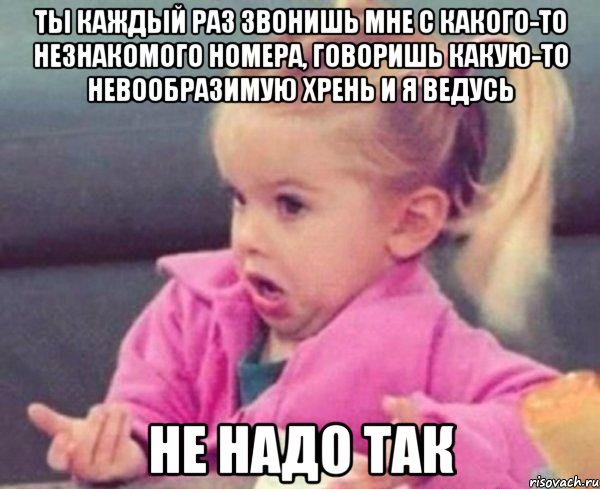 ТЫ КАЖДЫЙ РАЗ ЗВОНИШЬ МНЕ С КАКОГО-ТО НЕЗНАКОМОГО НОМЕРА, ГОВОРИШЬ КАКУЮ-ТО НЕВООБРАЗИМУЮ ХРЕНЬ И Я ВЕДУСЬ

НЕ НАДО ТАК

risovach.ru